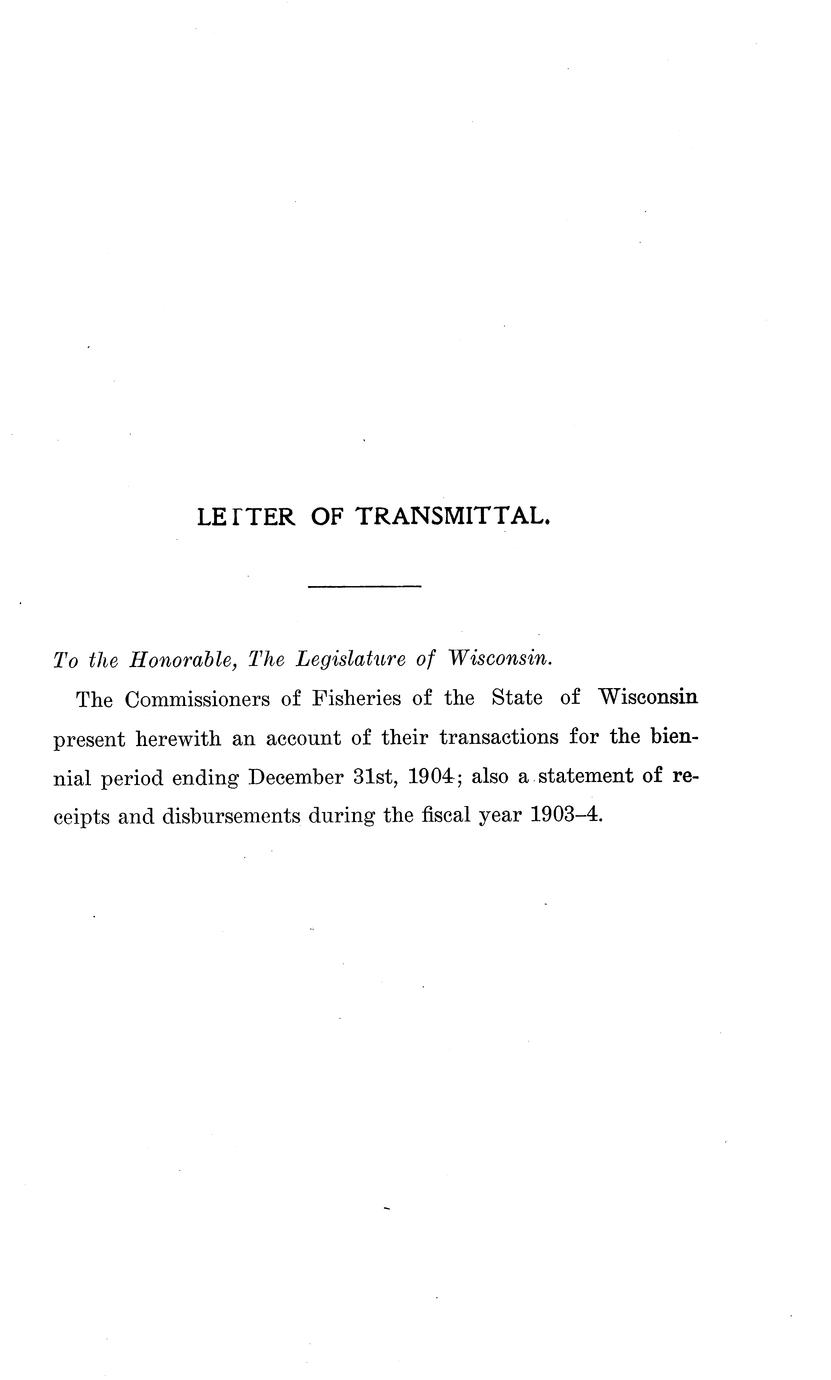 LETTER OF TRANSMITTAL.

To the Honorable, The Legislature of Wisconsin.

The Commissioners of Fisheries of the State of Wisconsin present herewith an account of their transactions for the biennial period ending December 31st, 1904; also a statement of receipts and disbursements during the fiscal year 1903–4.